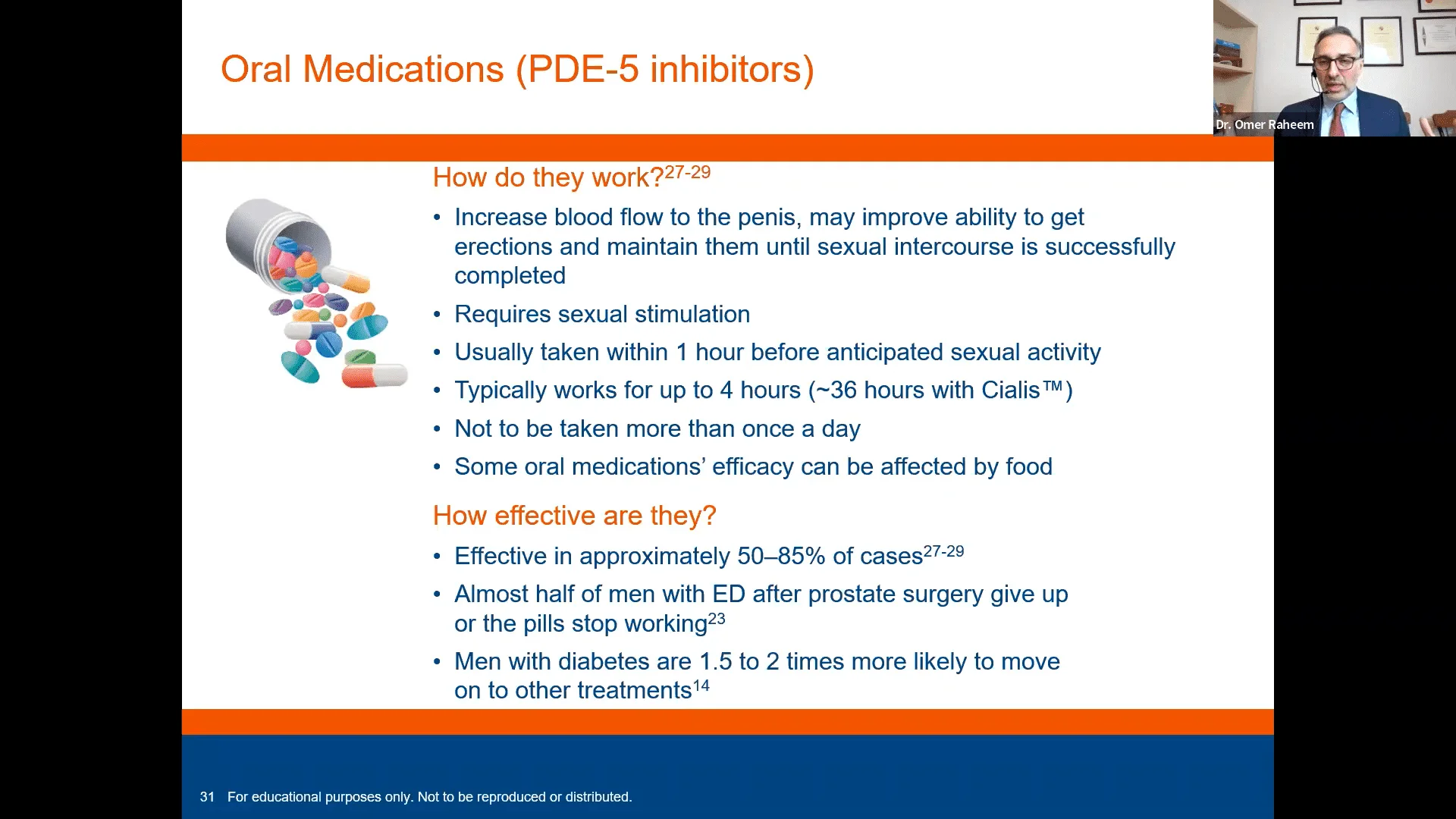 Oral Medications (PDE-5 inhibitors)

Dr. Omer Raheem

How do they work?$^{27-29}$

• Increase blood flow to the penis, may improve ability to get erections and maintain them until sexual intercourse is successfully completed
• Requires sexual stimulation
• Usually taken within 1 hour before anticipated sexual activity
• Typically works for up to 4 hours (~36 hours with Cialis™)
• Not to be taken more than once a day
• Some oral medications' efficacy can be affected by food

How effective are they?

• Effective in approximately 50–85% of cases$^{27-29}$
• Almost half of men with ED after prostate surgery give up or the pills stop working$^{23}$
• Men with diabetes are 1.5 to 2 times more likely to move on to other treatments$^{14}$

31 For educational purposes only. Not to be reproduced or distributed.